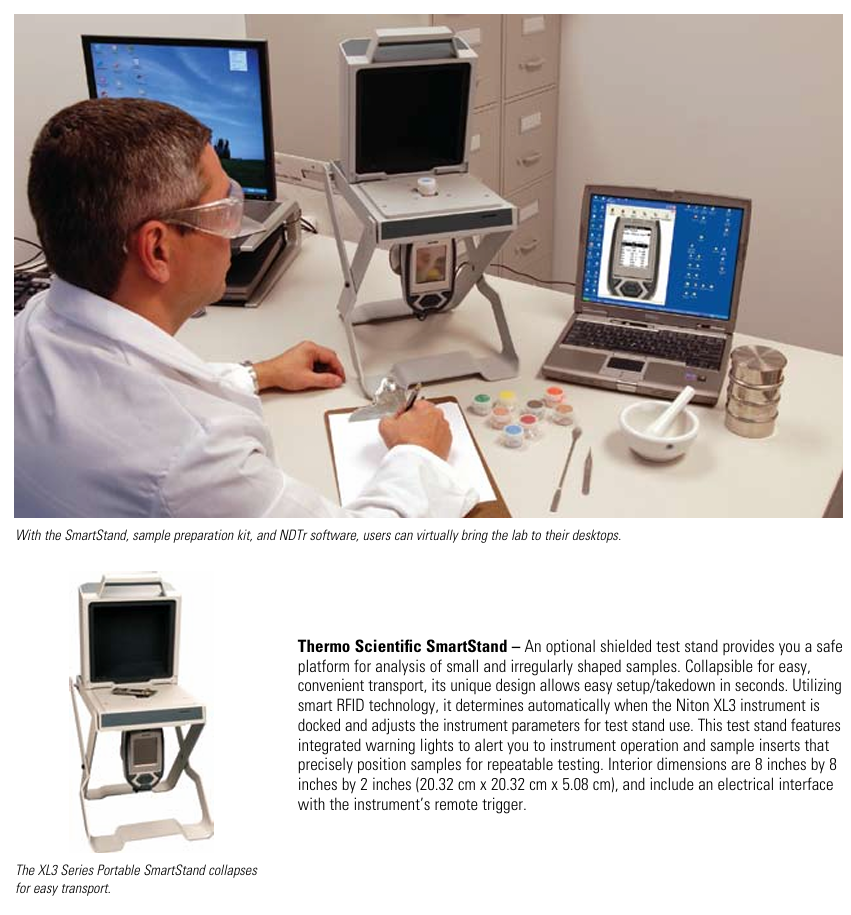 With the SmartStand, sample preparation kit, and NDTr software, users can virtually bring the lab to their desktops.

Thermo Scientific SmartStand – An optional shielded test stand provides you a safe platform for analysis of small and irregularly shaped samples. Collapsible for easy, convenient transport, its unique design allows easy setup/takedown in seconds. Utilizing smart RFID technology, it determines automatically when the Niton XL3 instrument is docked and adjusts the instrument parameters for test stand use. This test stand features integrated warning lights to alert you to instrument operation and sample inserts that precisely position samples for repeatable testing. Interior dimensions are 8 inches by 8 inches by 2 inches (20.32 cm x 20.32 cm x 5.08 cm), and include an electrical interface with the instrument's remote trigger.

The XL3 Series Portable SmartStand collapses for easy transport.